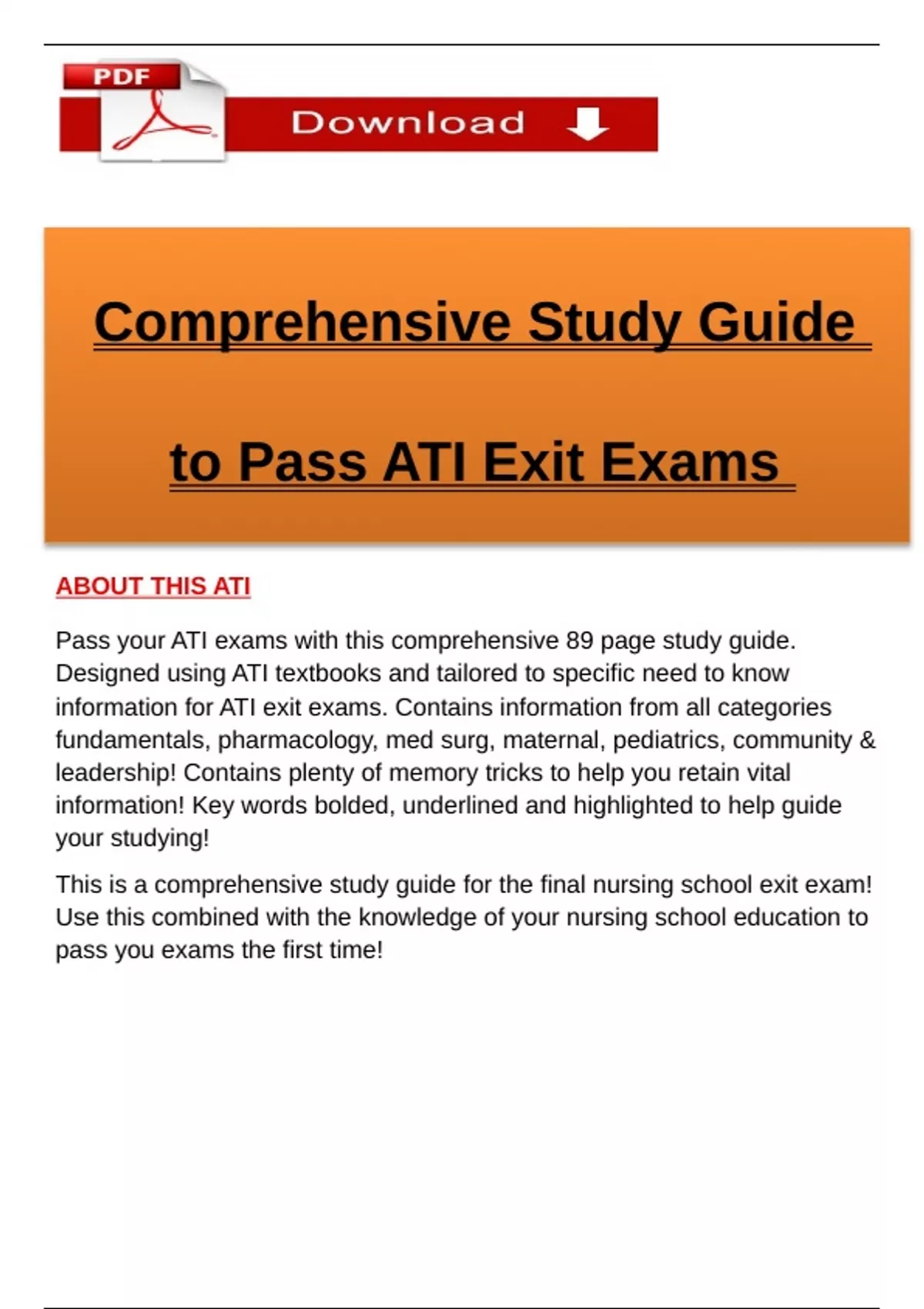 PDF

Download

Comprehensive Study Guide

to Pass ATI Exit Exams

ABOUT THIS ATI

Pass your ATI exams with this comprehensive 89 page study guide. Designed using ATI textbooks and tailored to specific need to know information for ATI exit exams. Contains information from all categories fundamentals, pharmacology, med surg, maternal, pediatrics, community & leadership! Contains plenty of memory tricks to help you retain vital information! Key words bolded, underlined and highlighted to help guide your studying!

This is a comprehensive study guide for the final nursing school exit exam! Use this combined with the knowledge of your nursing school education to pass you exams the first time!